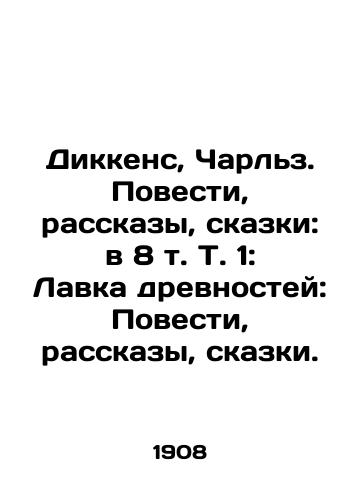 Диккенс, Чарльз. Повести, рассказы, сказки: в 8 т. Т. 1: Лавка древностей: Повести, рассказы, сказки.

1908